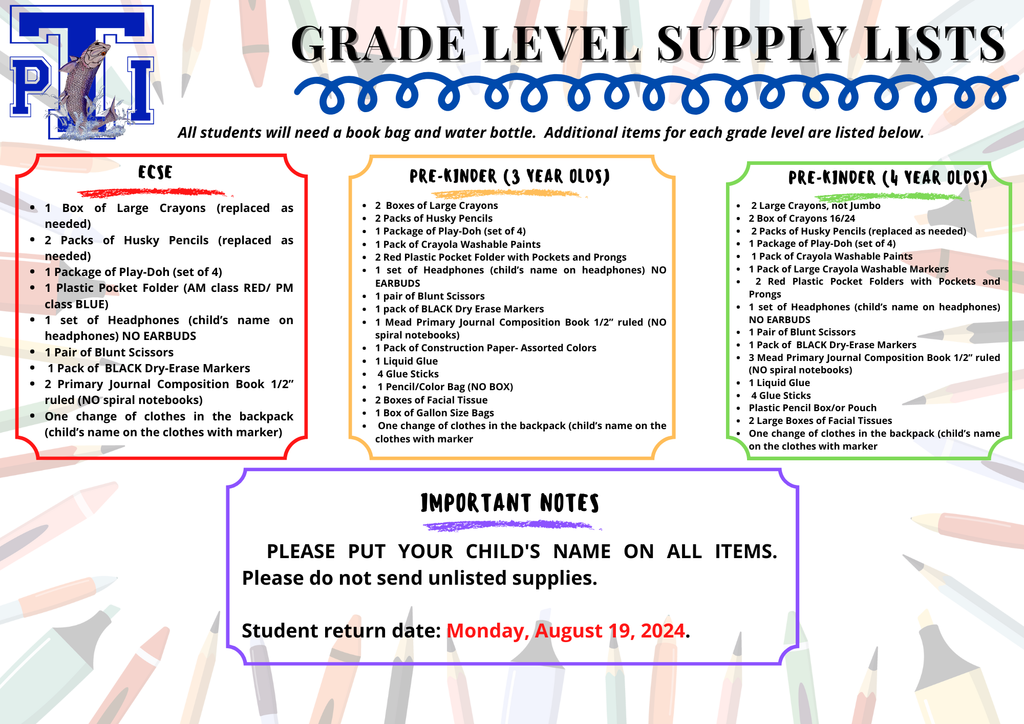 PTI

GRADE LEVEL SUPPLY LISTS

All students will need a book bag and water bottle. Additional items for each grade level are listed below.

ECSE

• 1 Box of Large Crayons (replaced as needed)
• 2 Packs of Husky Pencils (replaced as needed)
• 1 Package of Play-Doh (set of 4)
• 1 Plastic Pocket Folder (AM class RED/ PM class BLUE)
• 1 set of Headphones (child's name on headphones) NO EARBUDS
• 1 Pair of Blunt Scissors
• 1 Pack of BLACK Dry-Erase Markers
• 2 Primary Journal Composition Book 1/2" ruled (NO spiral notebooks)
• One change of clothes in the backpack (child's name on the clothes with marker)

PRE-KINDER (3 YEAR OLDS)

• 2 Boxes of Large Crayons
• 2 Packs of Husky Pencils
• 1 Package of Play-Doh (set of 4)
• 1 Pack of Crayola Washable Paints
• 2 Red Plastic Pocket Folder with Pockets and Prongs
• 1 set of Headphones (child's name on headphones) NO EARBUDS
• 1 pair of Blunt Scissors
• 1 pack of BLACK Dry Erase Markers
• 1 Mead Primary Journal Composition Book 1/2" ruled (NO spiral notebooks)
• 1 Pack of Construction Paper- Assorted Colors
• 1 Liquid Glue
• 4 Glue Sticks
• 1 Pencil/Color Bag (NO BOX)
• 2 Boxes of Facial Tissue
• 1 Box of Gallon Size Bags
• One change of clothes in the backpack (child's name on the clothes with marker

PRE-KINDER (4 YEAR OLDS)

• 2 Large Crayons, not Jumbo
• 2 Box of Crayons 16/24
• 2 Packs of Husky Pencils (replaced as needed)
• 1 Package of Play-Doh (set of 4)
• 1 Pack of Crayola Washable Paints
• 1 Pack of Large Crayola Washable Markers
• 2 Red Plastic Pocket Folders with Pockets and Prongs
• 1 set of Headphones (child's name on headphones) NO EARBUDS
• 1 Pair of Blunt Scissors
• 1 Pack of BLACK Dry-Erase Markers
• 3 Mead Primary Journal Composition Book 1/2" ruled (NO spiral notebooks)
• 1 Liquid Glue
• 4 Glue Sticks
• Plastic Pencil Box/or Pouch
• 2 Large Boxes of Facial Tissues
• One change of clothes in the backpack (child's name on the clothes with marker

IMPORTANT NOTES

PLEASE PUT YOUR CHILD'S NAME ON ALL ITEMS. Please do not send unlisted supplies.

Student return date: Monday, August 19, 2024.